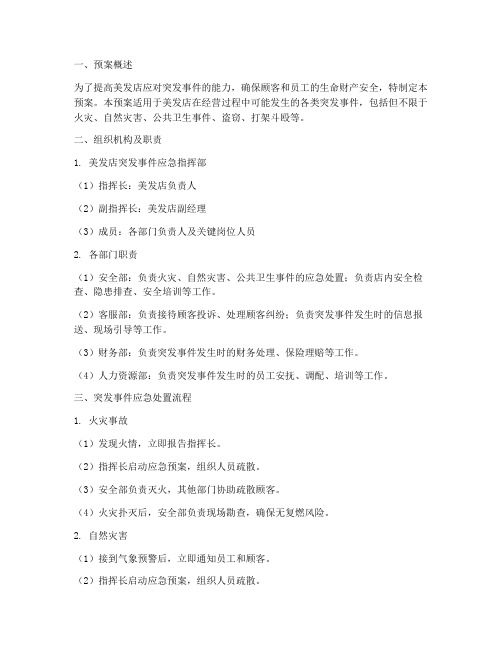 一、预案概述

为了提高美发店应对突发事件的能力，确保顾客和员工的生命财产安全，特制定本预案。本预案适用于美发店在经营过程中可能发生的各类突发事件，包括但不限于火灾、自然灾害、公共卫生事件、盗窃、打架斗殴等。

二、组织机构及职责

1. 美发店突发事件应急指挥部

（1）指挥长：美发店负责人

（2）副指挥长：美发店副经理

（3）成员：各部门负责人及关键岗位人员

2. 各部门职责

（1）安全部：负责火灾、自然灾害、公共卫生事件的应急处置；负责店内安全检查、隐患排查、安全培训等工作。

（2）客服部：负责接待顾客投诉、处理顾客纠纷；负责突发事件发生时的信息报送、现场引导等工作。

（3）财务部：负责突发事件发生时的财务处理、保险理赔等工作。

（4）人力资源部：负责突发事件发生时的员工安抚、调配、培训等工作。

三、突发事件应急处置流程

1. 火灾事故

（1）发现火情，立即报告指挥长。

（2）指挥长启动应急预案，组织人员疏散。

（3）安全部负责灭火，其他部门协助疏散顾客。

（4）火灾扑灭后，安全部负责现场勘查，确保无复燃风险。

2. 自然灾害

（1）接到气象预警后，立即通知员工和顾客。

（2）指挥长启动应急预案，组织人员疏散。